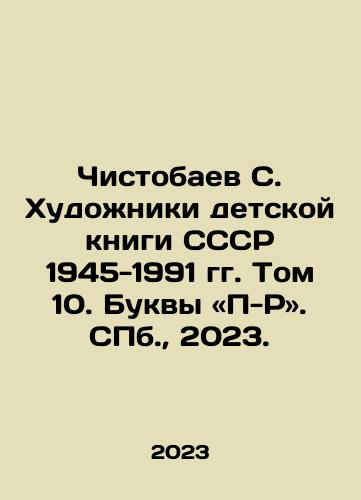 Чистобаев С. Художники детской книги СССР 1945-1991 гг. Том 10. Буквы «П-Р». СПб., 2023.

2023